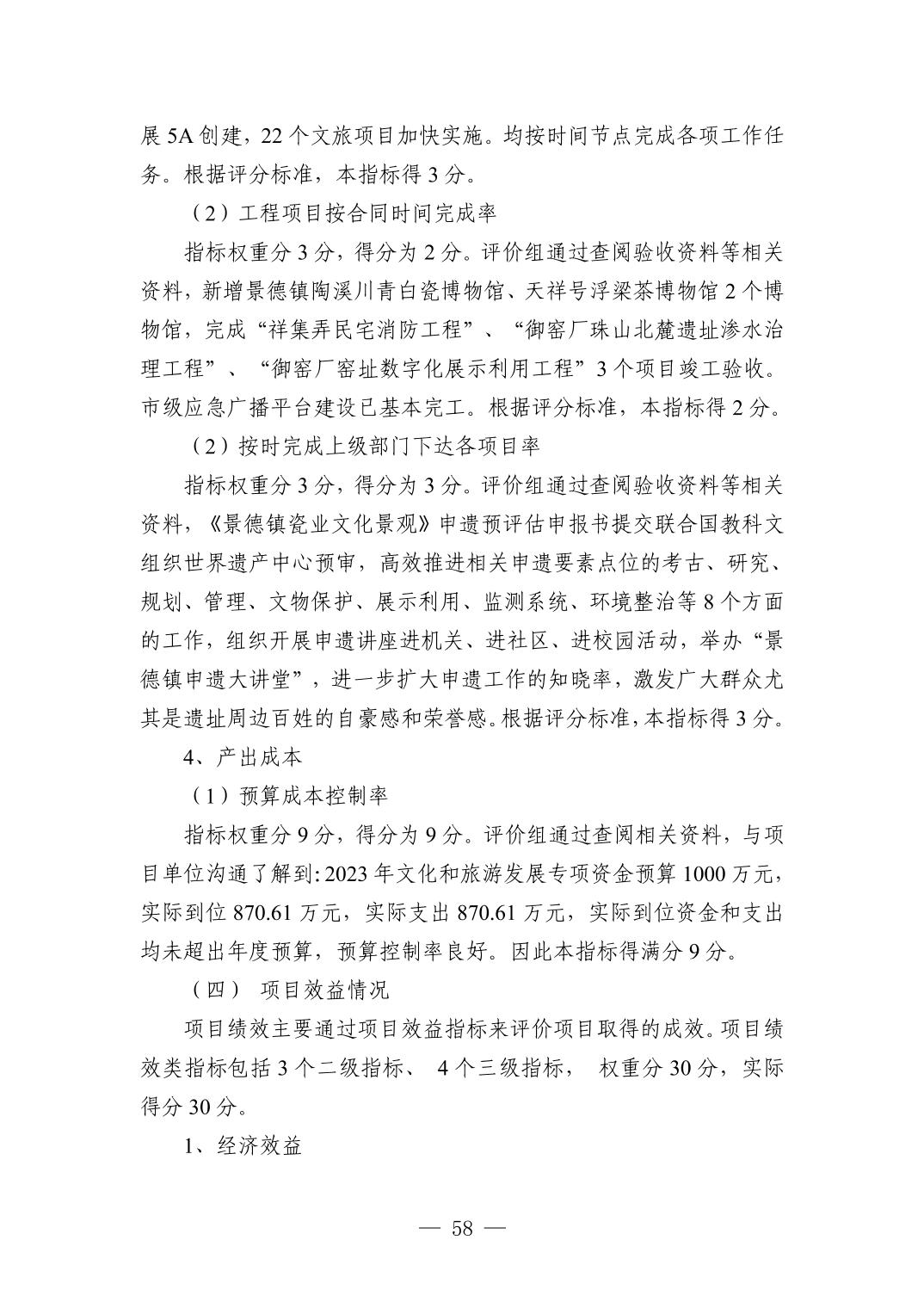 展 5A 创建，22 个文旅项目加快实施。均按时间节点完成各项工作任务。根据评分标准，本指标得 3 分。

（2）工程项目按合同时间完成率

指标权重分 3 分，得分为 2 分。评价组通过查阅验收资料等相关资料，新增景德镇陶溪川青白瓷博物馆、天祥号浮梁茶博物馆 2 个博物馆，完成“祥集弄民宅消防工程”、“御窑厂珠山北麓遗址渗水治理工程”、“御窑厂窑址数字化展示利用工程”3 个项目竣工验收。市级应急广播平台建设已基本完工。根据评分标准，本指标得 2 分。

（2）按时完成上级部门下达各项目率

指标权重分 3 分，得分为 3 分。评价组通过查阅验收资料等相关资料，《景德镇瓷业文化景观》申遗预评估申报书提交联合国教科文组织世界遗产中心预审，高效推进相关申遗要素点位的考古、研究、规划、管理、文物保护、展示利用、监测系统、环境整治等 8 个方面的工作，组织开展申遗讲座进机关、进社区、进校园活动，举办“景德镇申遗大讲堂”，进一步扩大申遗工作的知晓率，激发广大群众尤其是遗址周边百姓的自豪感和荣誉感。根据评分标准，本指标得 3 分。

4、产出成本

（1）预算成本控制率

指标权重分 9 分，得分为 9 分。评价组通过查阅相关资料，与项目单位沟通了解到：2023 年文化和旅游发展专项资金预算 1000 万元，实际到位 870.61 万元，实际支出 870.61 万元，实际到位资金和支出均未超出年度预算，预算控制率良好。因此本指标得满分 9 分。

（四） 项目效益情况

项目绩效主要通过项目效益指标来评价项目取得的成效。项目绩效类指标包括 3 个二级指标、 4 个三级指标， 权重分 30 分，实际得分 30 分。

1、经济效益

— 58 —